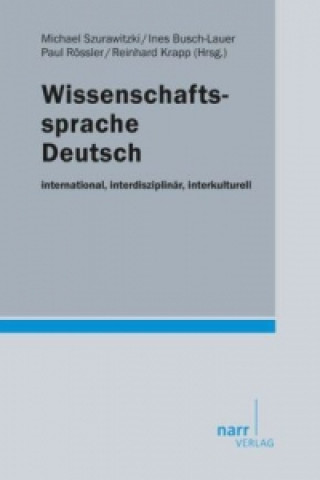 Michael Szurawitzki / Ines Busch-Lauer
Paul Rössler / Reinhard Krapp (Hrsg.)

Wissenschaftssprache Deutsch

international, interdisziplinär, interkulturell

narr
VERLAG